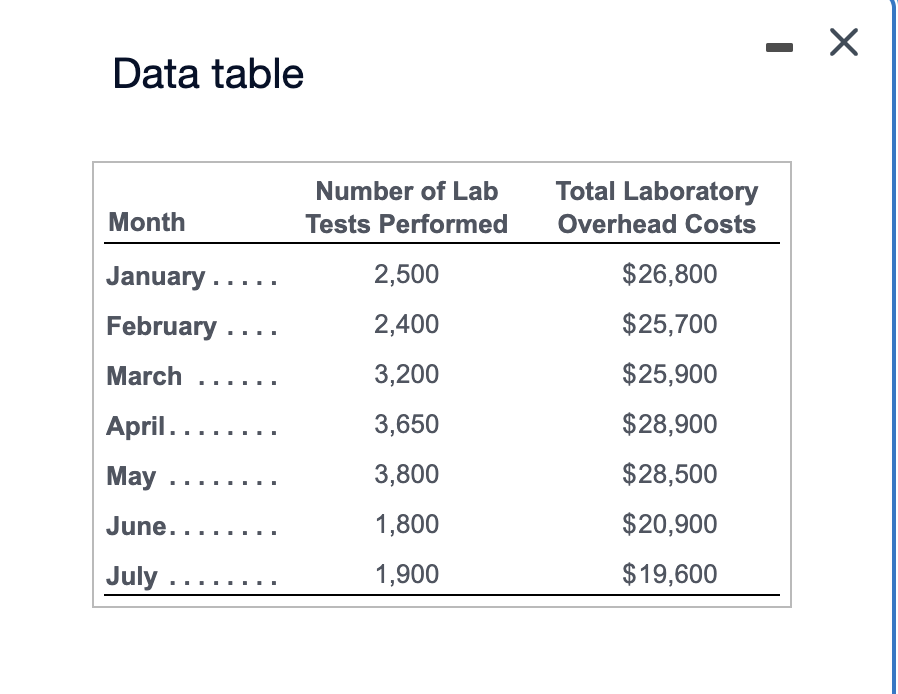 Data table

| Month | Number of Lab Tests Performed | Total Laboratory Overhead Costs |
|---|---|---|
| January . . . . . | 2,500 | \$26,800 |
| February . . . . | 2,400 | \$25,700 |
| March . . . . . . | 3,200 | \$25,900 |
| April. . . . . . . . | 3,650 | \$28,900 |
| May . . . . . . . . | 3,800 | \$28,500 |
| June. . . . . . . . | 1,800 | \$20,900 |
| July . . . . . . . . | 1,900 | \$19,600 |